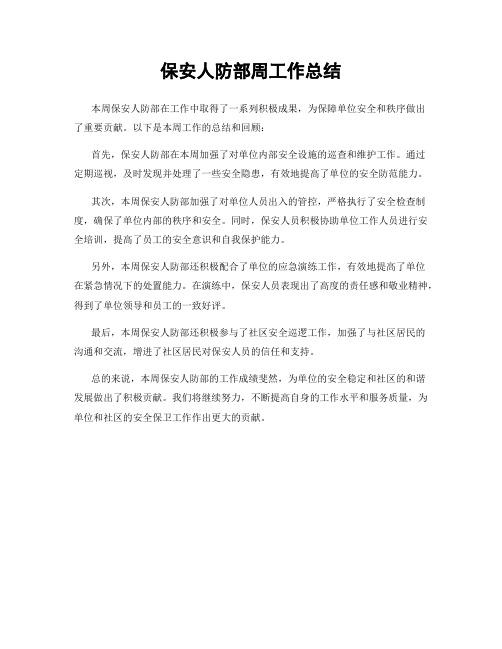 保安人防部周工作总结

本周保安人防部在工作中取得了一系列积极成果，为保障单位安全和秩序做出了重要贡献。以下是本周工作的总结和回顾：

首先，保安人防部在本周加强了对单位内部安全设施的巡查和维护工作。通过定期巡视，及时发现并处理了一些安全隐患，有效地提高了单位的安全防范能力。

其次，本周保安人防部加强了对单位人员出入的管控，严格执行了安全检查制度，确保了单位内部的秩序和安全。同时，保安人员积极协助单位工作人员进行安全培训，提高了员工的安全意识和自我保护能力。

另外，本周保安人防部还积极配合了单位的应急演练工作，有效地提高了单位在紧急情况下的处置能力。在演练中，保安人员表现出了高度的责任感和敬业精神，得到了单位领导和员工的一致好评。

最后，本周保安人防部还积极参与了社区安全巡逻工作，加强了与社区居民的沟通和交流，增进了社区居民对保安人员的信任和支持。

总的来说，本周保安人防部的工作成绩斐然，为单位的安全稳定和社区的和谐发展做出了积极贡献。我们将继续努力，不断提高自身的工作水平和服务质量，为单位和社区的安全保卫工作作出更大的贡献。